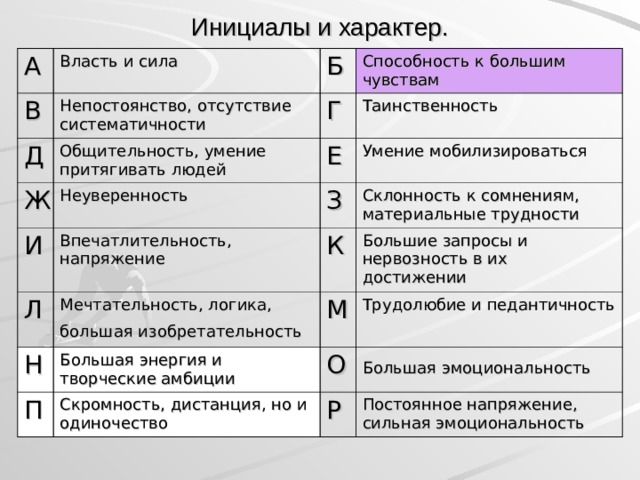 Инициалы и характер.

| А | Власть и сила | Б | Способность к большим чувствам |
|---|---|---|---|
| В | Непостоянство, отсутствие систематичности | Г | Таинственность |
| Д | Общительность, умение притягивать людей | Е | Умение мобилизироваться |
| Ж | Неуверенность | З | Склонность к сомнениям, материальные трудности |
| И | Впечатлительность, напряжение | К | Большие запросы и нервозность в их достижении |
| Л | Мечтательность, логика, большая изобретательность | М | Трудолюбие и педантичность |
| Н | Большая энергия и творческие амбиции | О | Большая эмоциональность |
| П | Скромность, дистанция, но и одиночество | Р | Постоянное напряжение, сильная эмоциональность |